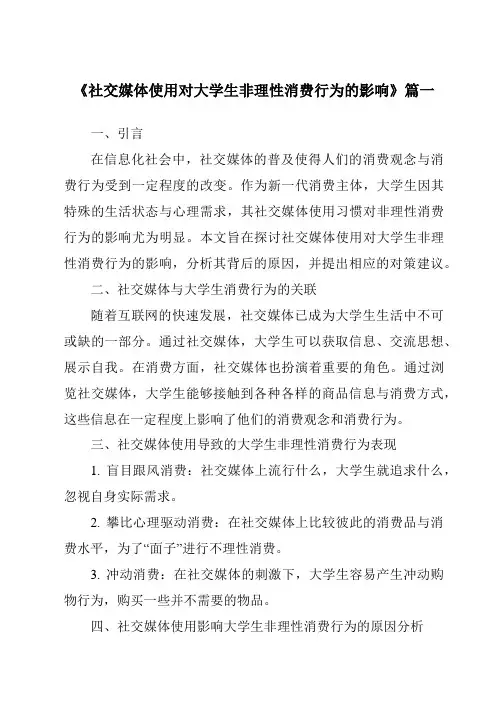 《社交媒体使用对大学生非理性消费行为的影响》篇一

一、引言

在信息化社会中，社交媒体的普及使得人们的消费观念与消费行为受到一定程度的改变。作为新一代消费主体，大学生因其特殊的生活状态与心理需求，其社交媒体使用习惯对非理性消费行为的影响尤为明显。本文旨在探讨社交媒体使用对大学生非理性消费行为的影响，分析其背后的原因，并提出相应的对策建议。

二、社交媒体与大学生消费行为的关联

随着互联网的快速发展，社交媒体已成为大学生生活中不可或缺的一部分。通过社交媒体，大学生可以获取信息、交流思想、展示自我。在消费方面，社交媒体也扮演着重要的角色。通过浏览社交媒体，大学生能够接触到各种各样的商品信息与消费方式，这些信息在一定程度上影响了他们的消费观念和消费行为。

三、社交媒体使用导致的大学生非理性消费行为表现

1. 盲目跟风消费：社交媒体上流行什么，大学生就追求什么，忽视自身实际需求。

2. 攀比心理驱动消费：在社交媒体上比较彼此的消费品与消费水平，为了“面子”进行不理性消费。

3. 冲动消费：在社交媒体的刺激下，大学生容易产生冲动购物行为，购买一些并不需要的物品。

四、社交媒体使用影响大学生非理性消费行为的原因分析